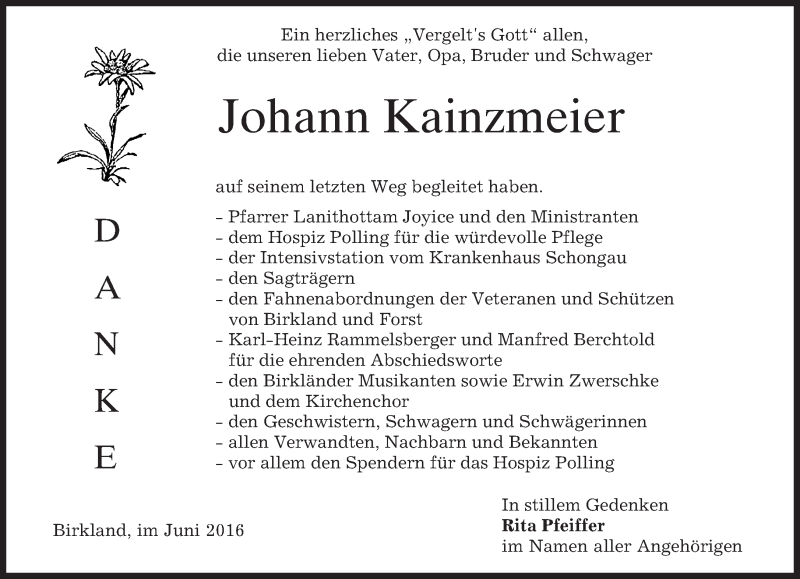 Ein herzliches „Vergelt's Gott“ allen, die unseren lieben Vater, Opa, Bruder und Schwager

Johann Kainzmeier

auf seinem letzten Weg begleitet haben.

D
A
N
K
E

- Pfarrer Lanithottam Joyice und den Ministranten
- dem Hospiz Polling für die würdevolle Pflege
- der Intensivstation vom Krankenhaus Schongau
- den Sagträgern
- den Fahnenabordnungen der Veteranen und Schützen von Birkland und Forst
- Karl-Heinz Rammelsberger und Manfred Berchtold für die ehrenden Abschiedsworte
- den Birkländer Musikanten sowie Erwin Zwerschke und dem Kirchenchor
- den Geschwistern, Schwagern und Schwägerinnen
- allen Verwandten, Nachbarn und Bekannten
- vor allem den Spendern für das Hospiz Polling

Birkland, im Juni 2016

In stillem Gedenken
Rita Pfeiffer
im Namen aller Angehörigen